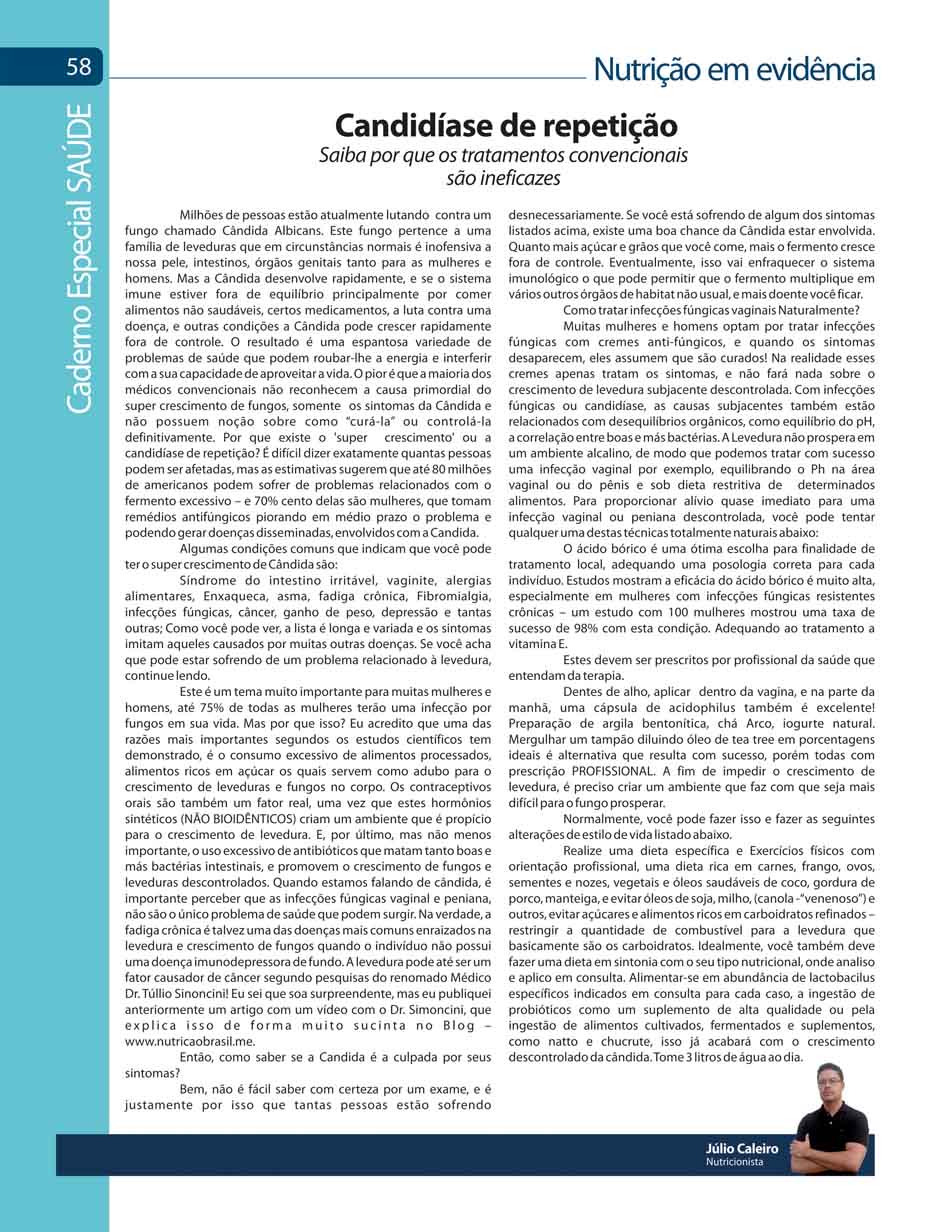 58

Caderno Especial SAÚDE

Nutrição em evidência

Candidíase de repetição
Saiba por que os tratamentos convencionais são ineficazes

Milhões de pessoas estão atualmente lutando contra um fungo chamado Cândida Albicans. Este fungo pertence a uma família de leveduras que em circunstâncias normais é inofensiva a nossa pele, intestinos, órgãos genitais tanto para as mulheres e homens. Mas a Cândida desenvolve rapidamente, e se o sistema imune estiver fora de equilíbrio principalmente por comer alimentos não saudáveis, certos medicamentos, a luta contra uma doença, e outras condições a Cândida pode crescer rapidamente fora de controle. O resultado é uma espantosa variedade de problemas de saúde que podem roubar-lhe a energia e interferir com a sua capacidade de aproveitar a vida. O pior é que a maioria dos médicos convencionais não reconhecem a causa primordial do super crescimento de fungos, somente os sintomas da Cândida e não possuem noção sobre como "curá-la" ou controlá-la definitivamente. Por que existe o 'super crescimento' ou a candidíase de repetição? É difícil dizer exatamente quantas pessoas podem ser afetadas, mas as estimativas sugerem que até 80 milhões de americanos podem sofrer de problemas relacionados com o fermento excessivo – e 70% cento delas são mulheres, que tomam remédios antifúngicos piorando em médio prazo o problema e podendo gerar doenças disseminadas, envolvidos com a Candida.

Algumas condições comuns que indicam que você pode ter o super crescimento de Cândida são:

Síndrome do intestino irritável, vaginite, alergias alimentares, Enxaqueca, asma, fadiga crônica, Fibromialgia, infecções fúngicas, câncer, ganho de peso, depressão e tantas outras; Como você pode ver, a lista é longa e variada e os sintomas imitam aqueles causados por muitas outras doenças. Se você acha que pode estar sofrendo de um problema relacionado à levedura, continue lendo.

Este é um tema muito importante para muitas mulheres e homens, até 75% de todas as mulheres terão uma infecção por fungos em sua vida. Mas por que isso? Eu acredito que uma das razões mais importantes segundos os estudos científicos tem demonstrado, é o consumo excessivo de alimentos processados, alimentos ricos em açúcar os quais servem como adubo para o crescimento de leveduras e fungos no corpo. Os contraceptivos orais são também um fator real, uma vez que estes hormônios sintéticos (NÃO BIOIDÊNTICOS) criam um ambiente que é propício para o crescimento de levedura. E, por último, mas não menos importante, o uso excessivo de antibióticos que matam tanto boas e más bactérias intestinais, e promovem o crescimento de fungos e leveduras descontrolados. Quando estamos falando de cândida, é importante perceber que as infecções fúngicas vaginal e peniana, não são o único problema de saúde que podem surgir. Na verdade, a fadiga crônica é talvez uma das doenças mais comuns enraizados na levedura e crescimento de fungos quando o indivíduo não possui uma doença imunodepressora de fundo. A levedura pode até ser um fator causador de câncer segundo pesquisas do renomado Médico Dr. Túllio Sinoncini! Eu sei que soa surpreendente, mas eu publiquei anteriormente um artigo com um vídeo com o Dr. Simoncini, que explica isso de forma muito sucinta no Blog – www.nutricaobrasil.me.

Então, como saber se a Candida é a culpada por seus sintomas?

Bem, não é fácil saber com certeza por um exame, e é justamente por isso que tantas pessoas estão sofrendo desnecessariamente. Se você está sofrendo de algum dos sintomas listados acima, existe uma boa chance da Cândida estar envolvida. Quanto mais açúcar e grãos que você come, mais o fermento cresce fora de controle. Eventualmente, isso vai enfraquecer o sistema imunológico o que pode permitir que o fermento multiplique em vários outros órgãos de habitat não usual, e mais doente você ficar.

Como tratar infecções fúngicas vaginais Naturalmente?

Muitas mulheres e homens optam por tratar infecções fúngicas com cremes anti-fúngicos, e quando os sintomas desaparecem, eles assumem que são curados! Na realidade esses cremes apenas tratam os sintomas, e não fará nada sobre o crescimento de levedura subjacente descontrolada. Com infecções fúngicas ou candidíase, as causas subjacentes também estão relacionados com desequilíbrios orgânicos, como equilíbrio do pH, a correlação entre boas e más bactérias. A Levedura não prospera em um ambiente alcalino, de modo que podemos tratar com sucesso uma infecção vaginal por exemplo, equilibrando o Ph na área vaginal ou do pênis e sob dieta restritiva de determinados alimentos. Para proporcionar alívio quase imediato para uma infecção vaginal ou peniana descontrolada, você pode tentar qualquer uma destas técnicas totalmente naturais abaixo:

O ácido bórico é uma ótima escolha para finalidade de tratamento local, adequando uma posologia correta para cada indivíduo. Estudos mostram a eficácia do ácido bórico é muito alta, especialmente em mulheres com infecções fúngicas resistentes crônicas – um estudo com 100 mulheres mostrou uma taxa de sucesso de 98% com esta condição. Adequando ao tratamento a vitamina E.

Estes devem ser prescritos por profissional da saúde que entendam da terapia.

Dentes de alho, aplicar dentro da vagina, e na parte da manhã, uma cápsula de acidophilus também é excelente! Preparação de argila bentonítica, chá Arco, iogurte natural. Mergulhar um tampão diluindo óleo de tea tree em porcentagens ideais é alternativa que resulta com sucesso, porém todas com prescrição PROFISSIONAL. A fim de impedir o crescimento de levedura, é preciso criar um ambiente que faz com que seja mais difícil para o fungo prosperar.

Normalmente, você pode fazer isso e fazer as seguintes alterações de estilo de vida listado abaixo.

Realize uma dieta específica e Exercícios físicos com orientação profissional, uma dieta rica em carnes, frango, ovos, sementes e nozes, vegetais e óleos saudáveis de coco, gordura de porco, manteiga, e evitar óleos de soja, milho, (canola -"venenoso") e outros, evitar açúcares e alimentos ricos em carboidratos refinados – restringir a quantidade de combustível para a levedura que basicamente são os carboidratos. Idealmente, você também deve fazer uma dieta em sintonia com o seu tipo nutricional, onde analiso e aplico em consulta. Alimentar-se em abundância de lactobacilus específicos indicados em consulta para cada caso, a ingestão de probióticos como um suplemento de alta qualidade ou pela ingestão de alimentos cultivados, fermentados e suplementos, como natto e chucrute, isso já acabará com o crescimento descontrolado da cândida. Tome 3 litros de água ao dia.

Júlio Caleiro
Nutricionista